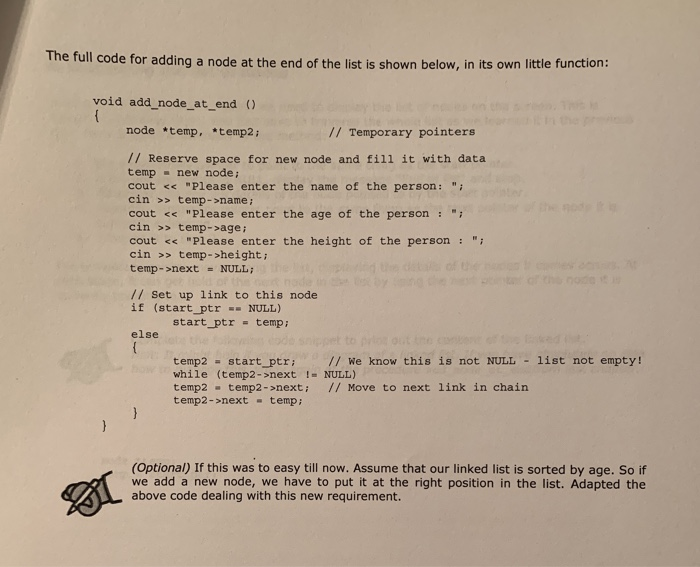 The full code for adding a node at the end of the list is shown below, in its own little function:

void add_node_at_end ()
{
node *temp, *temp2; // Temporary pointers

// Reserve space for new node and fill it with data
temp = new node;
cout << "Please enter the name of the person: ";
cin >> temp->name;
cout << "Please enter the age of the person : ";
cin >> temp->age;
cout << "Please enter the height of the person : ";
cin >> temp->height;
temp->next = NULL;

// Set up link to this node
if (start_ptr == NULL)
start_ptr = temp;
else
{
temp2 = start_ptr; // We know this is not NULL - list not empty!
while (temp2->next != NULL)
temp2 = temp2->next; // Move to next link in chain
temp2->next = temp;
}
}

(Optional) If this was to easy till now. Assume that our linked list is sorted by age. So if we add a new node, we have to put it at the right position in the list. Adapted the above code dealing with this new requirement.